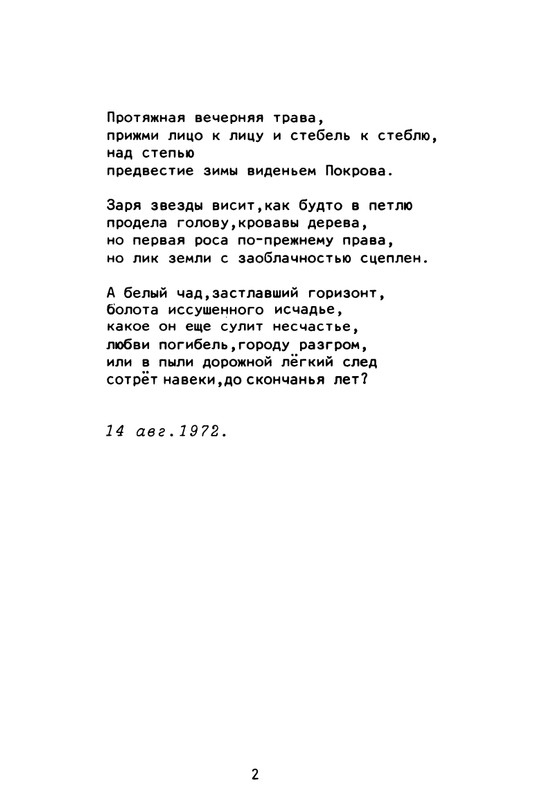 Протяжная вечерняя трава,
прижми лицо к лицу и стебель к стеблю,
над степью
предвестие зимы виденьем Покрова.

Заря звезды висит,как будто в петлю
продела голову,кровавы дерева,
но первая роса по-прежнему права,
но лик земли с заоблачностью сцеплен.

А белый чад,застлавший горизонт,
болота иссушенного исчадье,
какое он еще сулит несчастье,
любви погибель,городу разгром,
или в пыли дорожной лёгкий след
сотрёт навеки,до скончанья лет?

14 авг.1972.

2